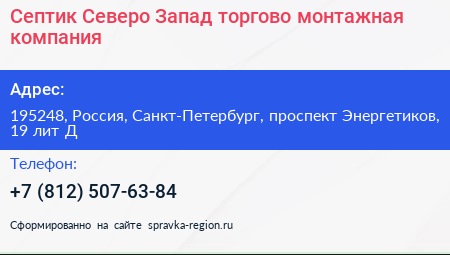 Септик Северо Запад торгово монтажная компания

Адрес:

195248, Россия, Санкт-Петербург, проспект Энергетиков, 19 лит Д

Телефон:

+7 (812) 507-63-84

Сформированно на сайте spravka-region.ru